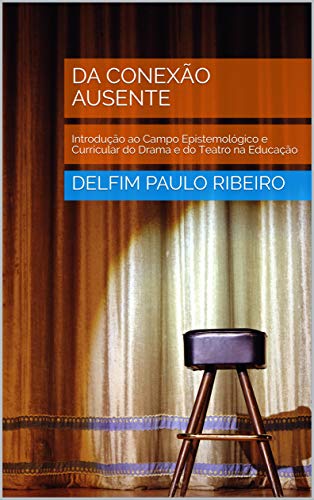 DA CONEXÃO AUSENTE

Introdução ao Campo Epistemológico e Curricular do Drama e do Teatro na Educação

DELFIM PAULO RIBEIRO